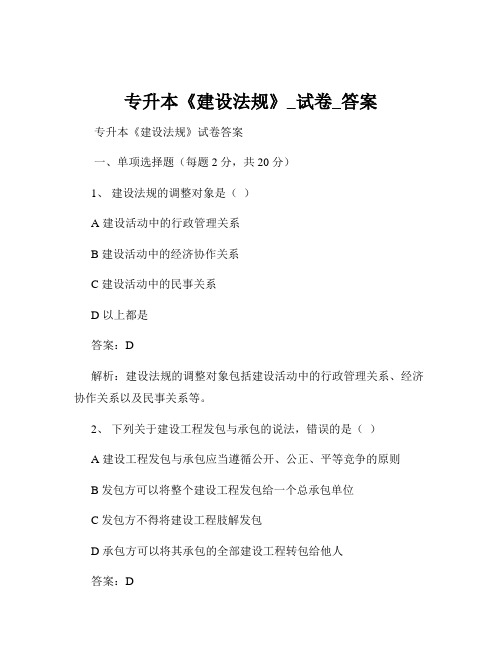 专升本《建设法规》_试卷_答案

专升本《建设法规》试卷答案

一、单项选择题（每题 2 分，共 20 分）

1、 建设法规的调整对象是（ ）

A 建设活动中的行政管理关系

B 建设活动中的经济协作关系

C 建设活动中的民事关系

D 以上都是

答案：D

解析：建设法规的调整对象包括建设活动中的行政管理关系、经济协作关系以及民事关系等。

2、 下列关于建设工程发包与承包的说法，错误的是（ ）

A 建设工程发包与承包应当遵循公开、公正、平等竞争的原则

B 发包方可以将整个建设工程发包给一个总承包单位

C 发包方不得将建设工程肢解发包

D 承包方可以将其承包的全部建设工程转包给他人

答案：D